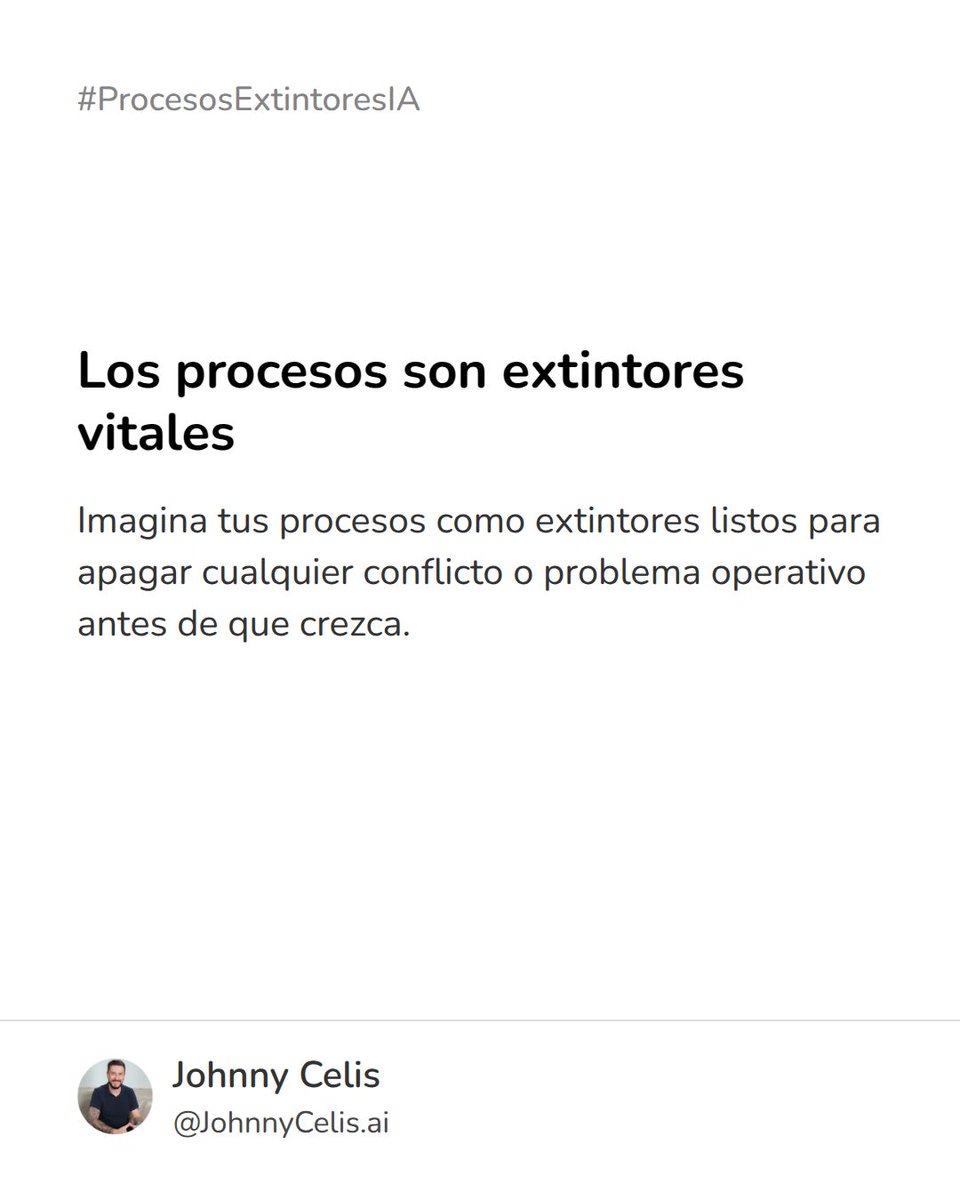 #ProcesosExtintoresIA

Los procesos son extintores vitales

Imagina tus procesos como extintores listos para apagar cualquier conflicto o problema operativo antes de que crezca.

Johnny Celis
@JohnnyCelis.ai